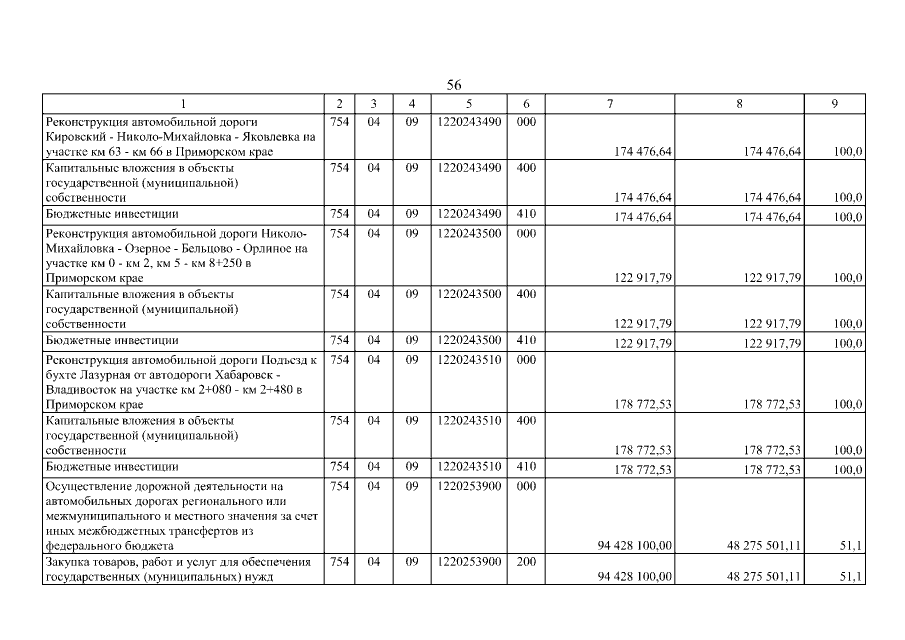 56

| 1 | 2 | 3 | 4 | 5 | 6 | 7 | 8 | 9 |
|---|---|---|---|---|---|---|---|---|
| Реконструкция автомобильной дороги Кировский - Николо-Михайловка - Яковлевка на участке км 63 - км 66 в Приморском крае | 754 | 04 | 09 | 1220243490 | 000 | 174 476,64 | 174 476,64 | 100,0 |
| Капитальные вложения в объекты государственной (муниципальной) собственности | 754 | 04 | 09 | 1220243490 | 400 | 174 476,64 | 174 476,64 | 100,0 |
| Бюджетные инвестиции | 754 | 04 | 09 | 1220243490 | 410 | 174 476,64 | 174 476,64 | 100,0 |
| Реконструкция автомобильной дороги Николо-Михайловка - Озерное - Бельцово - Орлиное на участке км 0 - км 2, км 5 - км 8+250 в Приморском крае | 754 | 04 | 09 | 1220243500 | 000 | 122 917,79 | 122 917,79 | 100,0 |
| Капитальные вложения в объекты государственной (муниципальной) собственности | 754 | 04 | 09 | 1220243500 | 400 | 122 917,79 | 122 917,79 | 100,0 |
| Бюджетные инвестиции | 754 | 04 | 09 | 1220243500 | 410 | 122 917,79 | 122 917,79 | 100,0 |
| Реконструкция автомобильной дороги Подъезд к бухте Лазурная от автодороги Хабаровск - Владивосток на участке км 2+080 - км 2+480 в Приморском крае | 754 | 04 | 09 | 1220243510 | 000 | 178 772,53 | 178 772,53 | 100,0 |
| Капитальные вложения в объекты государственной (муниципальной) собственности | 754 | 04 | 09 | 1220243510 | 400 | 178 772,53 | 178 772,53 | 100,0 |
| Бюджетные инвестиции | 754 | 04 | 09 | 1220243510 | 410 | 178 772,53 | 178 772,53 | 100,0 |
| Осуществление дорожной деятельности на автомобильных дорогах регионального или межмуниципального и местного значения за счет иных межбюджетных трансфертов из федерального бюджета | 754 | 04 | 09 | 1220253900 | 000 | 94 428 100,00 | 48 275 501,11 | 51,1 |
| Закупка товаров, работ и услуг для обеспечения государственных (муниципальных) нужд | 754 | 04 | 09 | 1220253900 | 200 | 94 428 100,00 | 48 275 501,11 | 51,1 |